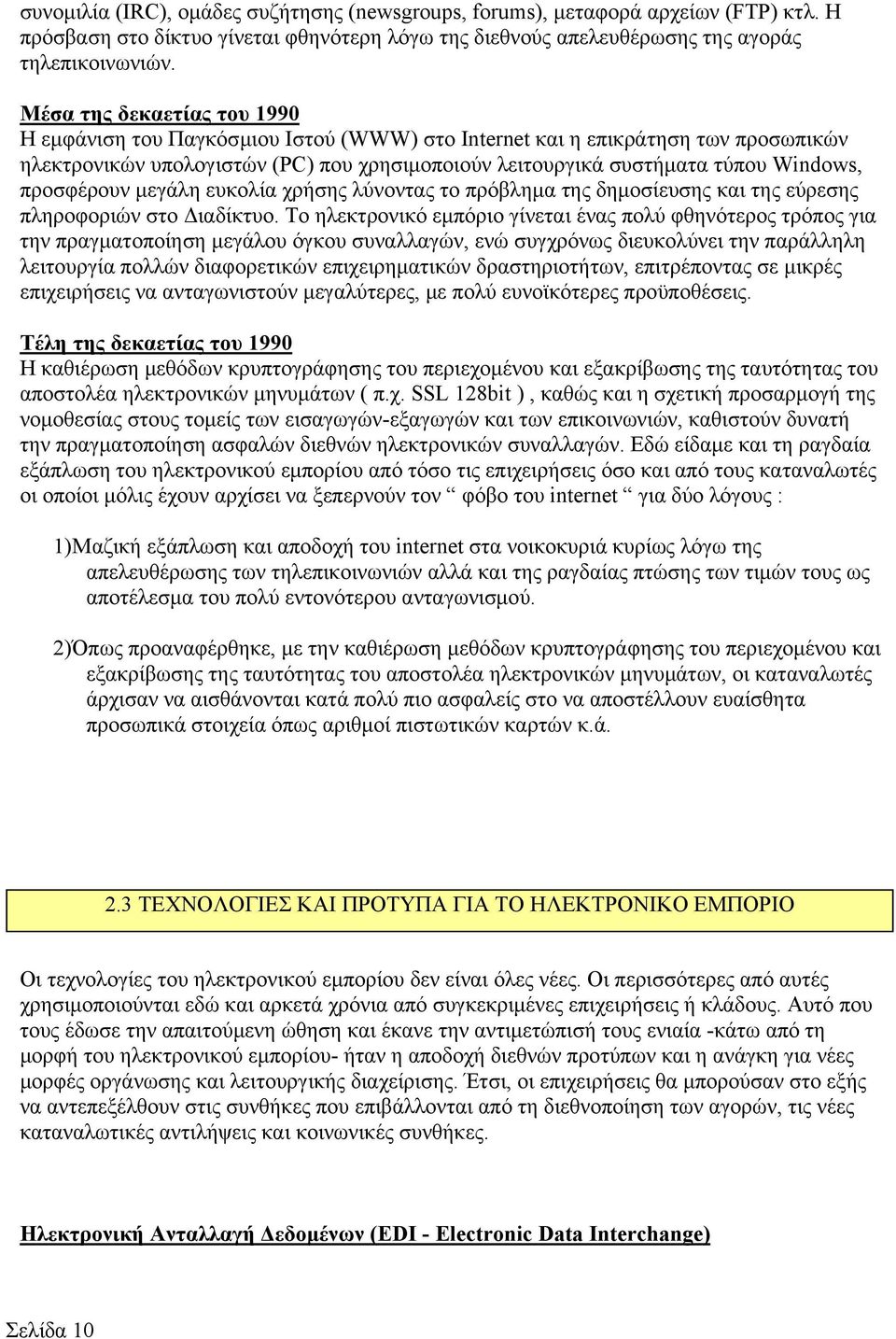 συνομιλία (IRC), ομάδες συζήτησης (newsgroups, forums), μεταφορά αρχείων (FTP) κτλ. Η πρόσβαση στο δίκτυο γίνεται φθηνότερη λόγω της διεθνούς απελευθέρωσης της αγοράς τηλεπικοινωνιών.

Μέσα της δεκαετίας του 1990
Η εμφάνιση του Παγκόσμιου Ιστού (WWW) στο Internet και η επικράτηση των προσωπικών ηλεκτρονικών υπολογιστών (PC) που χρησιμοποιούν λειτουργικά συστήματα τύπου Windows, προσφέρουν μεγάλη ευκολία χρήσης λύνοντας το πρόβλημα της δημοσίευσης και της εύρεσης πληροφοριών στο Διαδίκτυο. Το ηλεκτρονικό εμπόριο γίνεται ένας πολύ φθηνότερος τρόπος για την πραγματοποίηση μεγάλου όγκου συναλλαγών, ενώ συγχρόνως διευκολύνει την παράλληλη λειτουργία πολλών διαφορετικών επιχειρηματικών δραστηριοτήτων, επιτρέποντας σε μικρές επιχειρήσεις να ανταγωνιστούν μεγαλύτερες, με πολύ ευνοϊκότερες προϋποθέσεις.

Τέλη της δεκαετίας του 1990
Η καθιέρωση μεθόδων κρυπτογράφησης του περιεχομένου και εξακρίβωσης της ταυτότητας του αποστολέα ηλεκτρονικών μηνυμάτων ( π.χ. SSL 128bit ) , καθώς και η σχετική προσαρμογή της νομοθεσίας στους τομείς των εισαγωγών-εξαγωγών και των επικοινωνιών, καθιστούν δυνατή την πραγματοποίηση ασφαλών διεθνών ηλεκτρονικών συναλλαγών. Εδώ είδαμε και τη ραγδαία εξάπλωση του ηλεκτρονικού εμπορίου από τόσο τις επιχειρήσεις όσο και από τους καταναλωτές οι οποίοι μόλις έχουν αρχίσει να ξεπερνούν τον “ φόβο του internet “ για δύο λόγους :

1)Μαζική εξάπλωση και αποδοχή του internet στα νοικοκυριά κυρίως λόγω της απελευθέρωσης των τηλεπικοινωνιών αλλά και της ραγδαίας πτώσης των τιμών τους ως αποτέλεσμα του πολύ εντονότερου ανταγωνισμού.

2)Όπως προαναφέρθηκε, με την καθιέρωση μεθόδων κρυπτογράφησης του περιεχομένου και εξακρίβωσης της ταυτότητας του αποστολέα ηλεκτρονικών μηνυμάτων, οι καταναλωτές άρχισαν να αισθάνονται κατά πολύ πιο ασφαλείς στο να αποστέλλουν ευαίσθητα προσωπικά στοιχεία όπως αριθμοί πιστωτικών καρτών κ.ά.

2.3 ΤΕΧΝΟΛΟΓΙΕΣ ΚΑΙ ΠΡΟΤΥΠΑ ΓΙΑ ΤΟ ΗΛΕΚΤΡΟΝΙΚΟ ΕΜΠΟΡΙΟ

Οι τεχνολογίες του ηλεκτρονικού εμπορίου δεν είναι όλες νέες. Οι περισσότερες από αυτές χρησιμοποιούνται εδώ και αρκετά χρόνια από συγκεκριμένες επιχειρήσεις ή κλάδους. Αυτό που τους έδωσε την απαιτούμενη ώθηση και έκανε την αντιμετώπισή τους ενιαία -κάτω από τη μορφή του ηλεκτρονικού εμπορίου- ήταν η αποδοχή διεθνών προτύπων και η ανάγκη για νέες μορφές οργάνωσης και λειτουργικής διαχείρισης. Έτσι, οι επιχειρήσεις θα μπορούσαν στο εξής να αντεπεξέλθουν στις συνθήκες που επιβάλλονται από τη διεθνοποίηση των αγορών, τις νέες καταναλωτικές αντιλήψεις και κοινωνικές συνθήκες.

Ηλεκτρονική Ανταλλαγή Δεδομένων (EDI - Electronic Data Interchange)

Σελίδα 10